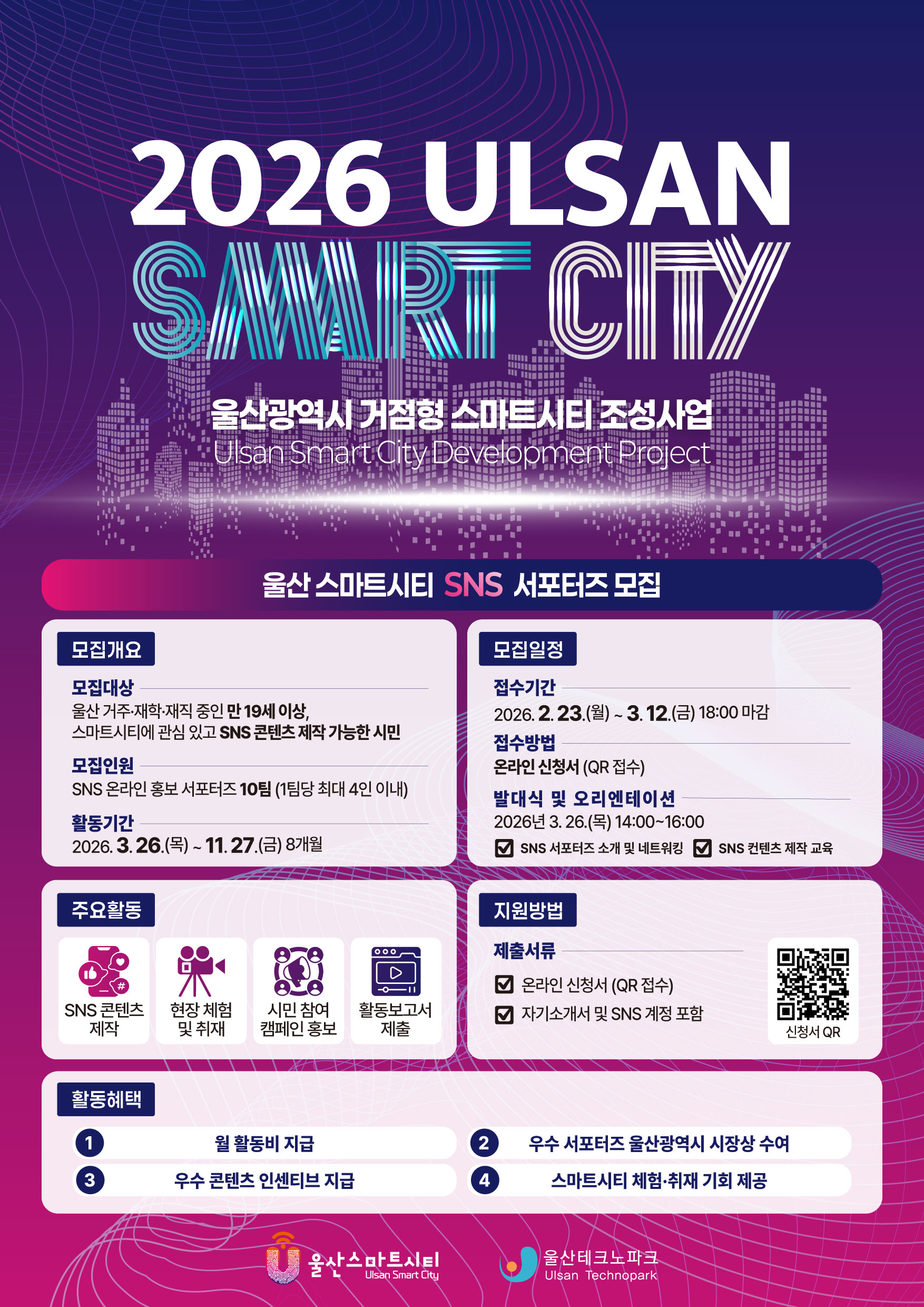 2026 ULSAN
SMART CITY

울산광역시 거점형 스마트시티 조성사업
Ulsan Smart City Development Project

울산 스마트시티 SNS 서포터즈 모집

모집개요

모집대상
울산 거주·재학·재직 중인 만 19세 이상, 스마트시티에 관심 있고 SNS 콘텐츠 제작 가능한 시민

모집인원
SNS 온라인 홍보 서포터즈 10팀 (1팀당 최대 4인 이내)

활동기간
2026. 3. 26.(목) ~ 11. 27.(금) 8개월

모집일정

접수기간
2026. 2. 23.(월) ~ 3. 12.(금) 18:00 마감

접수방법
온라인 신청서 (QR 접수)

발대식 및 오리엔테이션
2026년 3. 26.(목) 14:00~16:00
☑ SNS 서포터즈 소개 및 네트워킹 ☑ SNS 컨텐츠 제작 교육

주요활동

SNS 콘텐츠 제작
현장 체험 및 취재
시민 참여 캠페인 홍보
활동보고서 제출

지원방법

제출서류
☑ 온라인 신청서 (QR 접수)
☑ 자기소개서 및 SNS 계정 포함

신청서 QR

활동혜택

1 월 활동비 지급
2 우수 서포터즈 울산광역시 시장상 수여
3 우수 콘텐츠 인센티브 지급
4 스마트시티 체험·취재 기회 제공

울산스마트시티
Ulsan Smart City
울산테크노파크
Ulsan Technopark